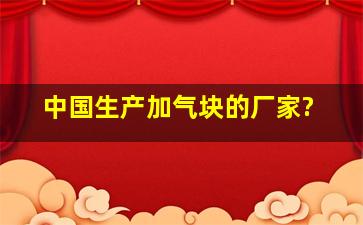 中国生产加气块的厂家?